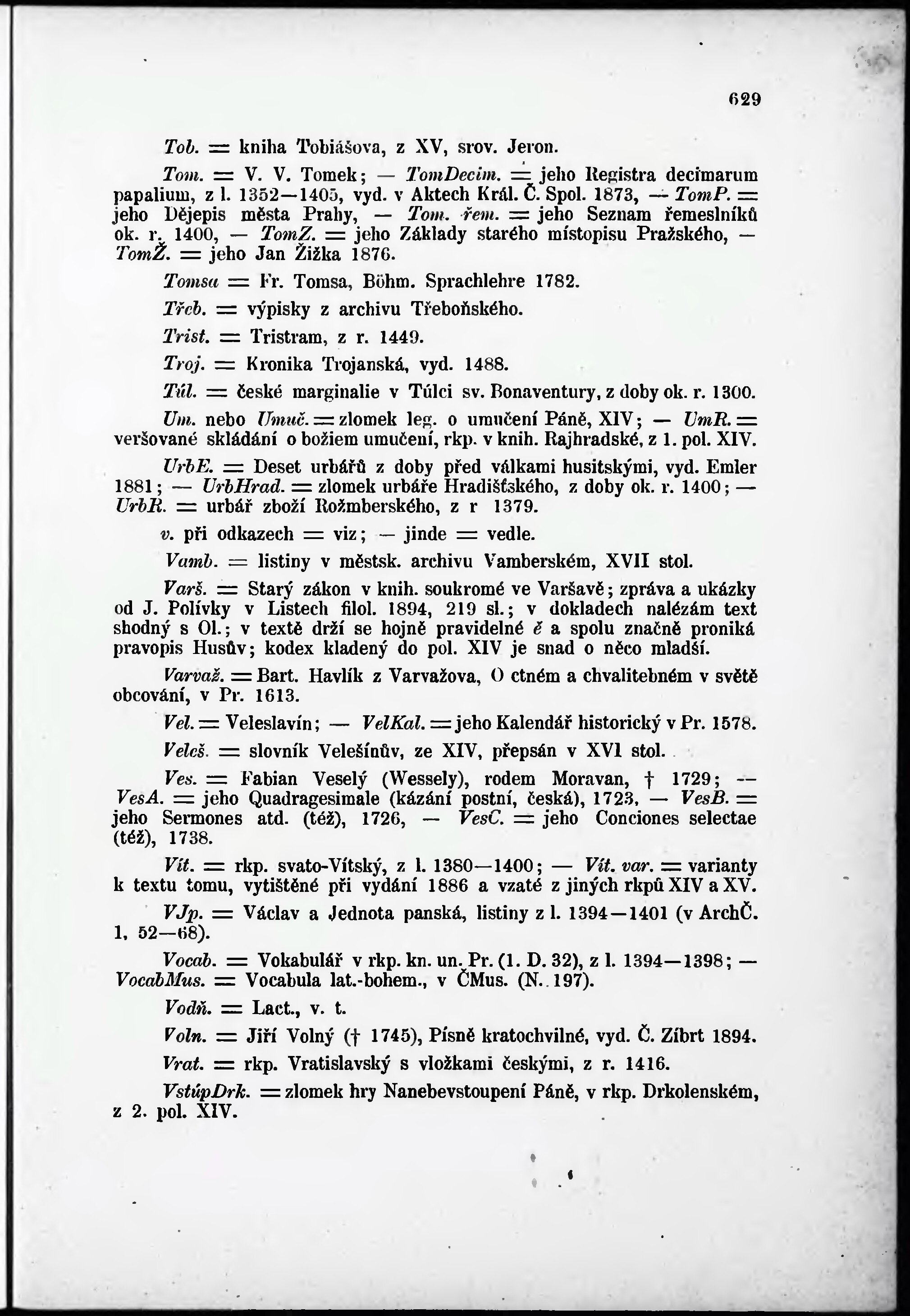 629

Tob. = kniha Tobiášova, z XV, srov. Jeron.

Tom. = V. V. Tomek; — TomDecim. = jeho Registra decimarum papalium, z l. 1352—1405, vyd. v Aktech Král. Č. Spol. 1873, — TomP. = jeho Dějepis města Prahy, — Tom. řem. = jeho Seznam řemeslníků ok. r. 1400, — TomZ. = jeho Základy starého místopisu Pražského, — TomŽ. = jeho Jan Žižka 1876.

Tomsa = Fr. Tomsa, Böhm. Sprachlehre 1782.

Třeb. = výpisky z archivu Třeboňského.

Trist. = Tristram, z r. 1449.

Troj. = Kronika Trojanská, vyd. 1488.

Túl. = české marginalie v Túlci sv. Bonaventury, z doby ok. r. 1300.

Um. nebo Umuč. = zlomek leg. o umučení Páně, XIV; — UmR. = veršované skládání o božiem umučení, rkp. v knih. Rajhradské, z 1. pol. XIV.

UrbE. = Deset urbářů z doby před válkami husitskými, vyd. Emler 1881; — UrbHrad. = zlomek urbáře Hradišťského, z doby ok. r. 1400; — UrbR. = urbář zboží Rožmberského, z r 1379.

v. při odkazech = viz; — jinde = vedle.

Vamb. = listiny v městsk. archivu Vamberském, XVII stol.

Varš. = Starý zákon v knih. soukromé ve Varšavě; zpráva a ukázky od J. Polívky v Listech filol. 1894, 219 sl.; v dokladech nalézám text shodný s Ol.; v textě drží se hojně pravidelné ě a spolu značně proniká pravopis Husův; kodex kladený do pol. XIV je snad o něco mladší.

Varvaž. = Bart. Havlík z Varvažova, O ctném a chvalitebném v světě obcování, v Pr. 1613.

Vel. = Veleslavín; — VelKal. = jeho Kalendář historický v Pr. 1578.

Velcš. = slovník Velešínův, ze XIV, přepsán v XVI stol.

Ves. = Fabian Veselý (Wessely), rodem Moravan, † 1729; — VesA. = jeho Quadragesimale (kázání postní, česká), 1723, — VesB. = jeho Sermones atd. (též), 1726, — VesC. = jeho Conciones selectae (též), 1738.

Vít. = rkp. svato-Vítský, z l. 1380—1400; — Vít. var. = varianty k textu tomu, vytištěné při vydání 1886 a vzaté z jiných rkpů XIV a XV.

VJp. = Václav a Jednota panská, listiny z l. 1394—1401 (v ArchČ. 1, 52—68).

Vocab. = Vokabulář v rkp. kn. un. Pr. (1. D. 32), z l. 1394—1398; — VocabMus. = Vocabula lat.-bohem., v ČMus. (N. 197).

Vodň. = Lact., v. t.

Voln. = Jiří Volný († 1745), Písně kratochvilné, vyd. Č. Zíbrt 1894.

Vrat. = rkp. Vratislavský s vložkami českými, z r. 1416.

VstúpDrk. = zlomek hry Nanebevstoupení Páně, v rkp. Drkolenském, z 2. pol. XIV.